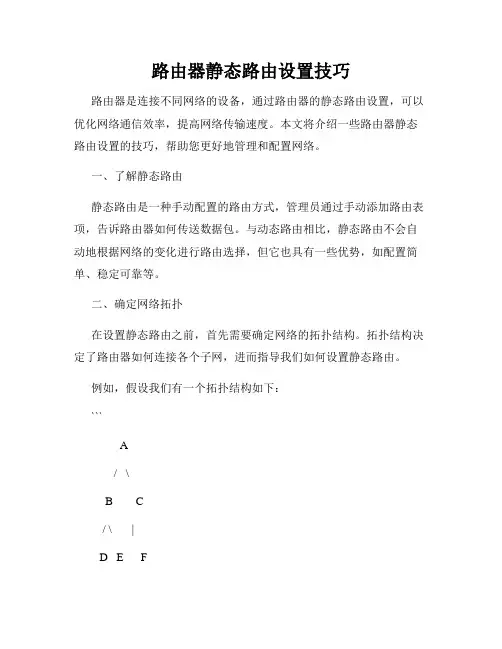 路由器静态路由设置技巧

路由器是连接不同网络的设备，通过路由器的静态路由设置，可以优化网络通信效率，提高网络传输速度。本文将介绍一些路由器静态路由设置的技巧，帮助您更好地管理和配置网络。

一、了解静态路由

静态路由是一种手动配置的路由方式，管理员通过手动添加路由表项，告诉路由器如何传送数据包。与动态路由相比，静态路由不会自动地根据网络的变化进行路由选择，但它也具有一些优势，如配置简单、稳定可靠等。

二、确定网络拓扑

在设置静态路由之前，首先需要确定网络的拓扑结构。拓扑结构决定了路由器如何连接各个子网，进而指导我们如何设置静态路由。

例如，假设我们有一个拓扑结构如下：

```

A

/ \

B C

/\ |

D E F